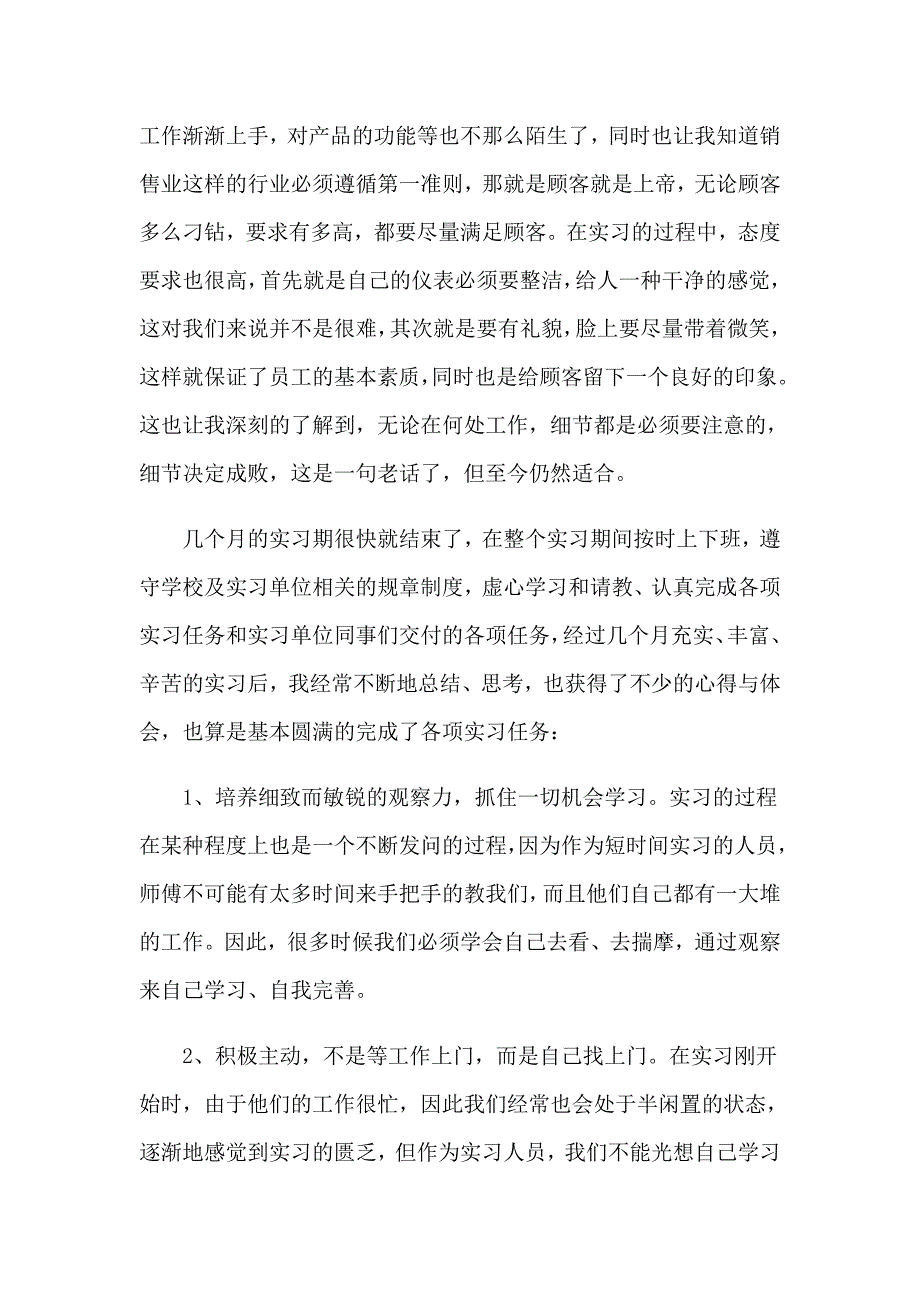 工作渐渐上手，对产品的功能等也不那么陌生了，同时也让我知道销售业这样的行业必须遵循第一准则，那就是顾客就是上帝，无论顾客多么刁钻，要求有多高，都要尽量满足顾客。在实习的过程中，态度要求也很高，首先就是自己的仪表必须要整洁，给人一种干净的感觉，这对我们来说并不是很难，其次就是要有礼貌，脸上要尽量带着微笑，这样就保证了员工的基本素质，同时也是给顾客留下一个良好的印象。这也让我深刻的了解到，无论在何处工作，细节都是必须要注意的，细节决定成败，这是一句老话了，但至今仍然适合。

几个月的实习期很快就结束了，在整个实习期间按时上下班，遵守学校及实习单位相关的规章制度，虚心学习和请教、认真完成各项实习任务和实习单位同事们交付的各项任务，经过几个月充实、丰富、辛苦的实习后，我经常不断地总结、思考，也获得了不少的心得与体会，也算是基本圆满的完成了各项实习任务：

1、培养细致而敏锐的观察力，抓住一切机会学习。实习的过程在某种程度上也是一个不断发问的过程，因为作为短时间实习的人员，师傅不可能有太多时间来手把手的教我们，而且他们自己都有一大堆的工作。因此，很多时候我们必须学会自己去看、去揣摩，通过观察来自己学习、自我完善。

2、积极主动，不是等工作上门，而是自己找上门。在实习刚开始时，由于他们的工作很忙，因此我们经常也会处于半闲置的状态，逐渐地感觉到实习的匮乏，但作为实习人员，我们不能光想自己学习